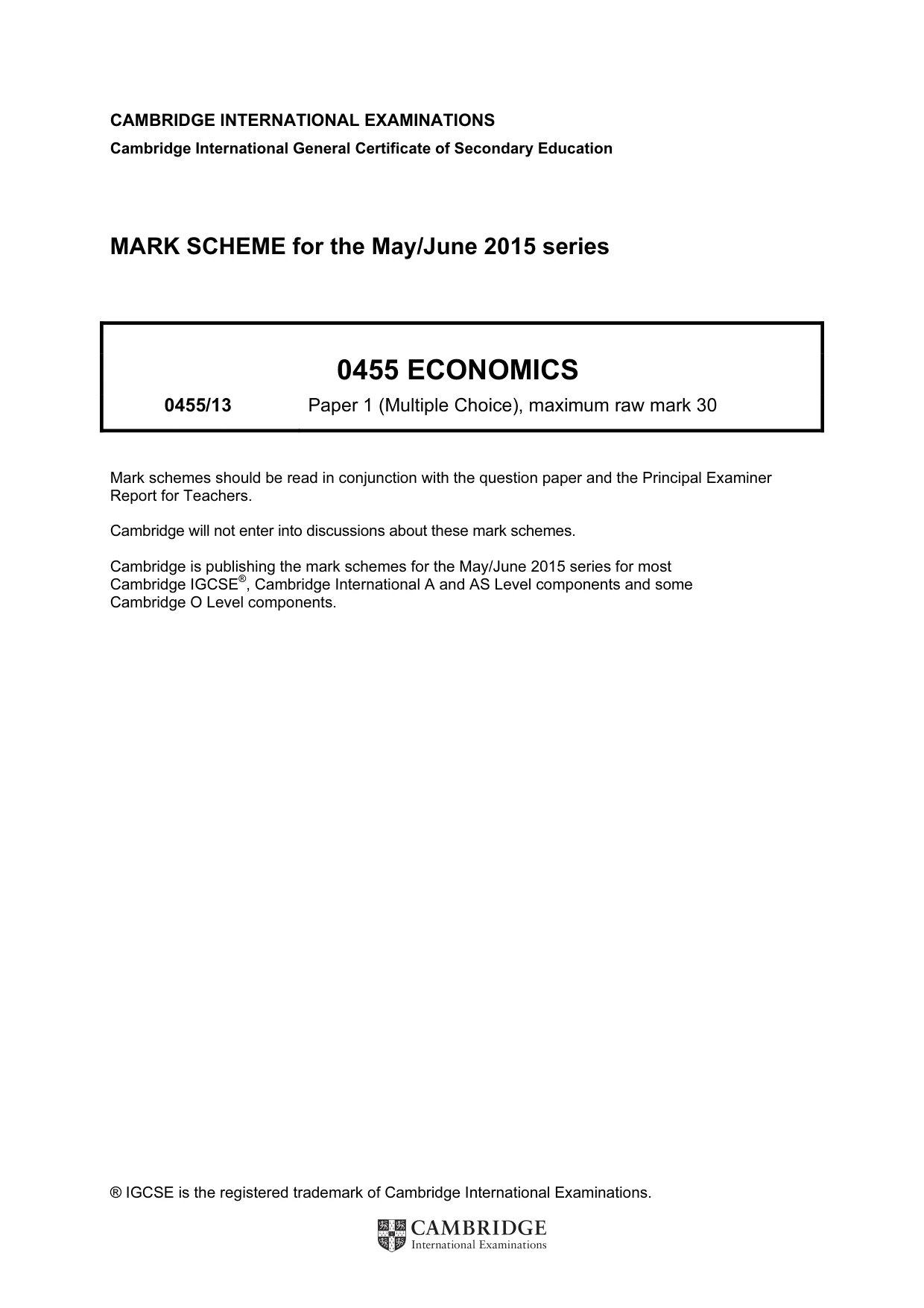 CAMBRIDGE INTERNATIONAL EXAMINATIONS

Cambridge International General Certificate of Secondary Education

MARK SCHEME for the May/June 2015 series

0455 ECONOMICS

0455/13 Paper 1 (Multiple Choice), maximum raw mark 30

Mark schemes should be read in conjunction with the question paper and the Principal Examiner Report for Teachers.

Cambridge will not enter into discussions about these mark schemes.

Cambridge is publishing the mark schemes for the May/June 2015 series for most Cambridge IGCSE®, Cambridge International A and AS Level components and some Cambridge O Level components.

® IGCSE is the registered trademark of Cambridge International Examinations.

CAMBRIDGE
International Examinations